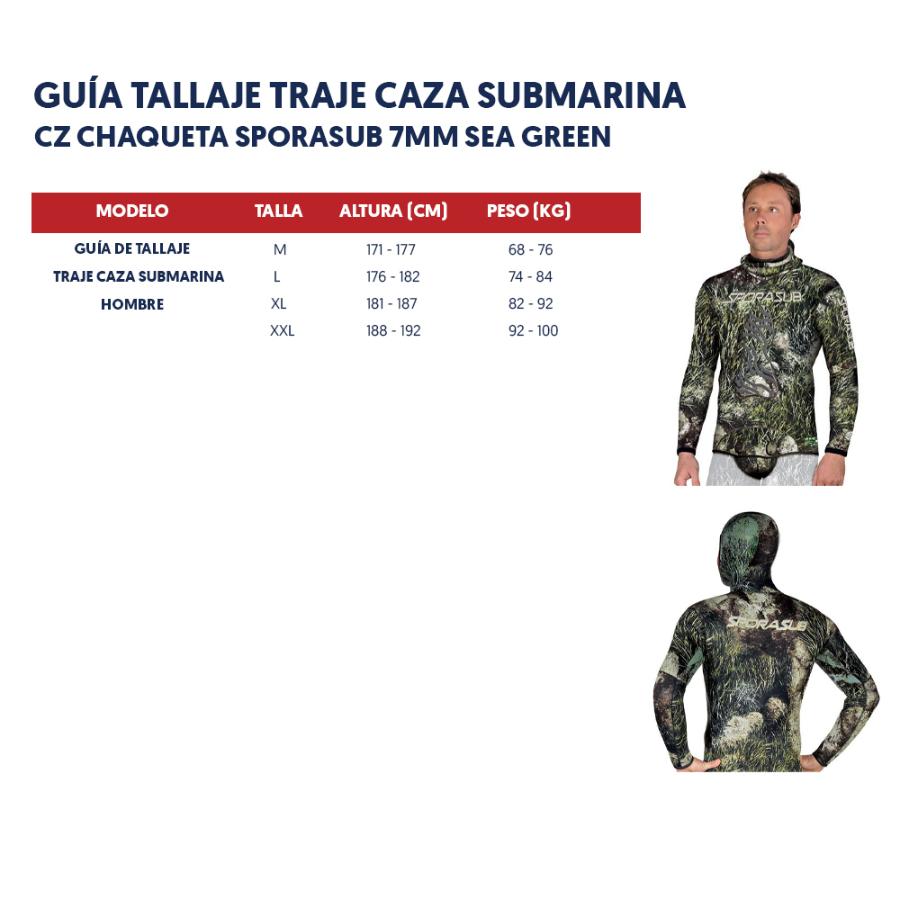 GUÍA TALLAJE TRAJE CAZA SUBMARINA
CZ CHAQUETA SPORASUB 7MM SEA GREEN

| MODELO | TALLA | ALTURA (CM) | PESO (KG) |
|---|---|---|---|
| GUÍA DE TALLAJE | M | 171 - 177 | 68 - 76 |
| TRAJE CAZA SUBMARINA | L | 176 - 182 | 74 - 84 |
| HOMBRE | XL | 181 - 187 | 82 - 92 |
| | XXL | 188 - 192 | 92 - 100 |

SPORASUB

SPORASUB

SPORASUB